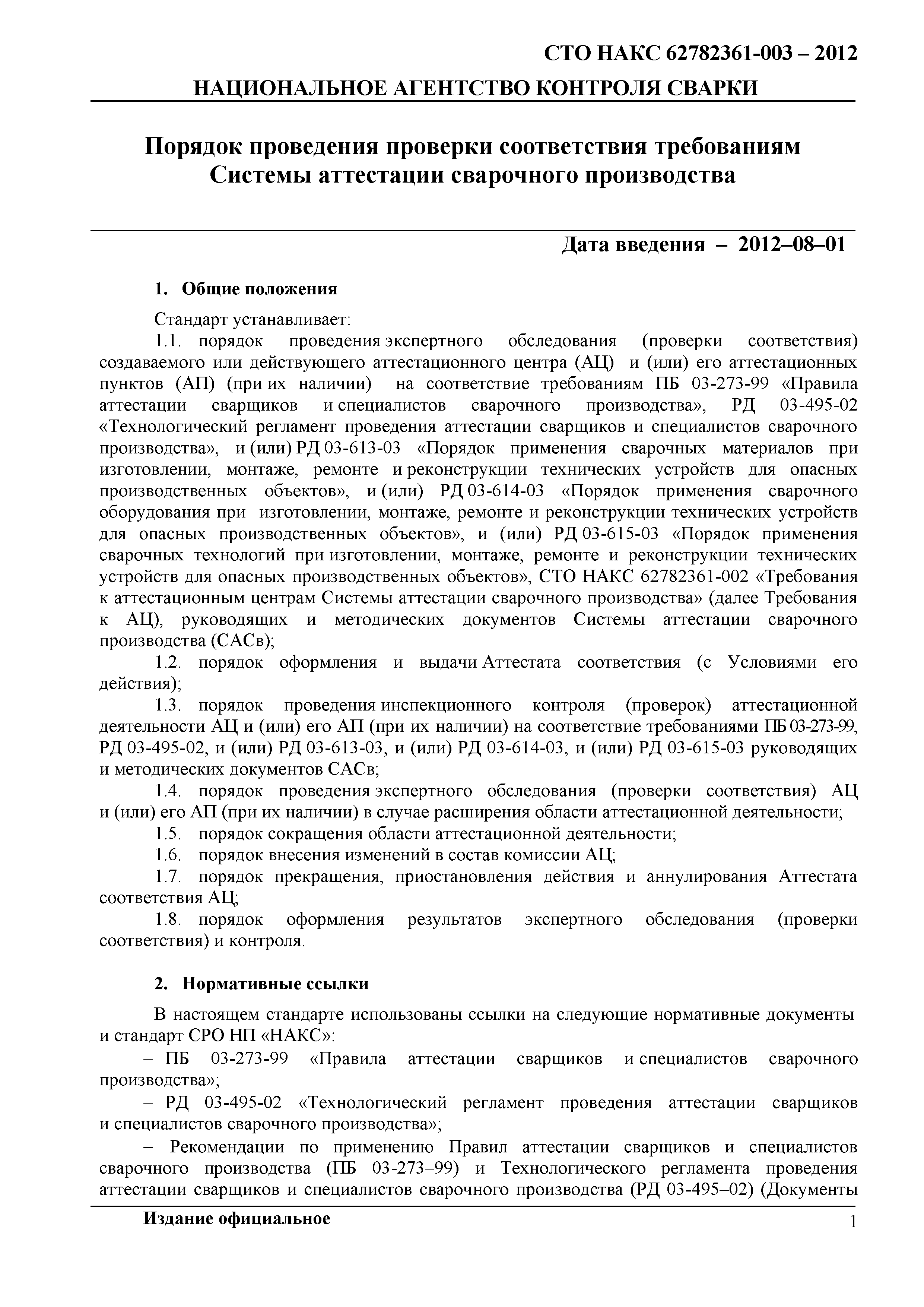 СТО НАКС 62782361-003 – 2012

НАЦИОНАЛЬНОЕ АГЕНТСТВО КОНТРОЛЯ СВАРКИ

Порядок проведения проверки соответствия требованиям Системы аттестации сварочного производства

Дата введения – 2012–08–01

1. Общие положения

Стандарт устанавливает:

1.1. порядок проведения экспертного обследования (проверки соответствия) создаваемого или действующего аттестационного центра (АЦ) и (или) его аттестационных пунктов (АП) (при их наличии) на соответствие требованиям ПБ 03-273-99 «Правила аттестации сварщиков и специалистов сварочного производства», РД 03-495-02 «Технологический регламент проведения аттестации сварщиков и специалистов сварочного производства», и (или) РД 03-613-03 «Порядок применения сварочных материалов при изготовлении, монтаже, ремонте и реконструкции технических устройств для опасных производственных объектов», и (или) РД 03-614-03 «Порядок применения сварочного оборудования при изготовлении, монтаже, ремонте и реконструкции технических устройств для опасных производственных объектов», и (или) РД 03-615-03 «Порядок применения сварочных технологий при изготовлении, монтаже, ремонте и реконструкции технических устройств для опасных производственных объектов», СТО НАКС 62782361-002 «Требования к аттестационным центрам Системы аттестации сварочного производства» (далее Требования к АЦ), руководящих и методических документов Системы аттестации сварочного производства (САСв);

1.2. порядок оформления и выдачи Аттестата соответствия (с Условиями его действия);

1.3. порядок проведения инспекционного контроля (проверок) аттестационной деятельности АЦ и (или) его АП (при их наличии) на соответствие требованиями ПБ 03-273-99, РД 03-495-02, и (или) РД 03-613-03, и (или) РД 03-614-03, и (или) РД 03-615-03 руководящих и методических документов САСв;

1.4. порядок проведения экспертного обследования (проверки соответствия) АЦ и (или) его АП (при их наличии) в случае расширения области аттестационной деятельности;

1.5. порядок сокращения области аттестационной деятельности;

1.6. порядок внесения изменений в состав комиссии АЦ;

1.7. порядок прекращения, приостановления действия и аннулирования Аттестата соответствия АЦ;

1.8. порядок оформления результатов экспертного обследования (проверки соответствия) и контроля.

2. Нормативные ссылки

В настоящем стандарте использованы ссылки на следующие нормативные документы и стандарт СРО НП «НАКС»:

– ПБ 03-273-99 «Правила аттестации сварщиков и специалистов сварочного производства»;

– РД 03-495-02 «Технологический регламент проведения аттестации сварщиков и специалистов сварочного производства»;

– Рекомендации по применению Правил аттестации сварщиков и специалистов сварочного производства (ПБ 03-273–99) и Технологического регламента проведения аттестации сварщиков и специалистов сварочного производства (РД 03-495–02) (Документы

Издание официальное

1